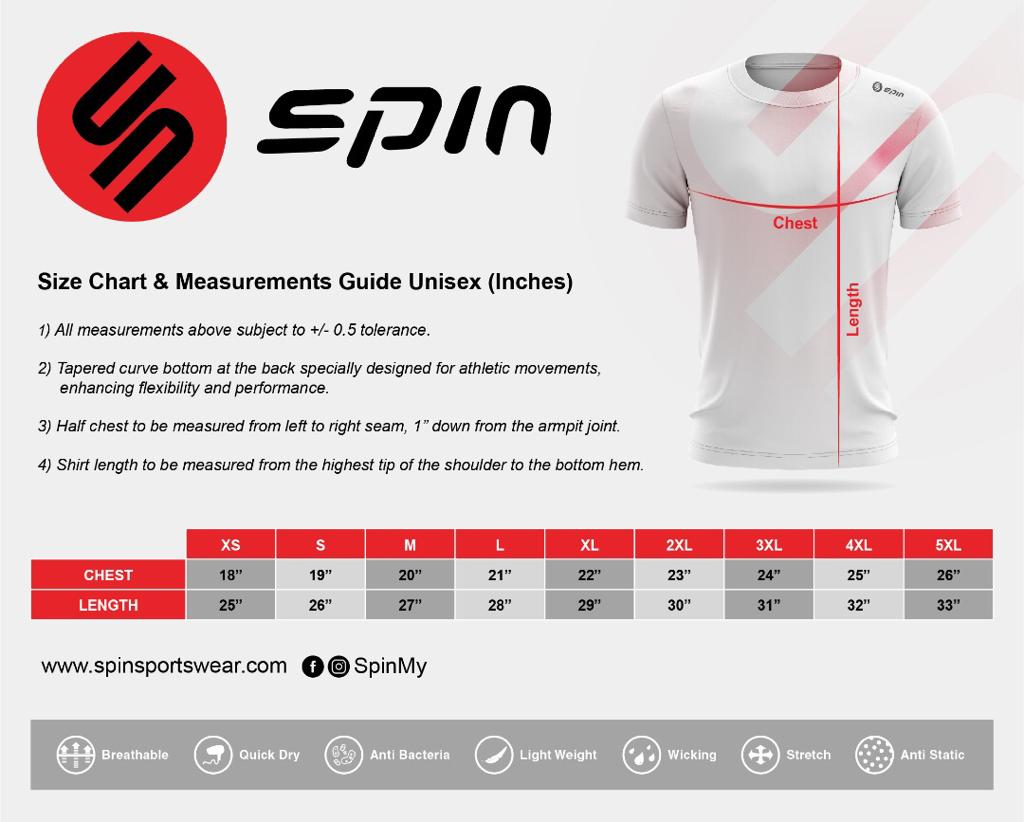 SPIN

SPIN

Chest

Length

Size Chart & Measurements Guide Unisex (Inches)

1) All measurements above subject to +/- 0.5 tolerance.

2) Tapered curve bottom at the back specially designed for athletic movements, enhancing flexibility and performance.

3) Half chest to be measured from left to right seam, 1” down from the armpit joint.

4) Shirt length to be measured from the highest tip of the shoulder to the bottom hem.

| | XS | S | M | L | XL | 2XL | 3XL | 4XL | 5XL |
|---|---|---|---|---|---|---|---|---|---|
| CHEST | 18” | 19” | 20” | 21” | 22” | 23” | 24” | 25” | 26” |
| LENGTH | 25” | 26” | 27” | 28” | 29” | 30” | 31” | 32” | 33” |

www.spinsportswear.com SpinMy

Breathable Quick Dry Anti Bacteria Light Weight Wicking Stretch Anti Static